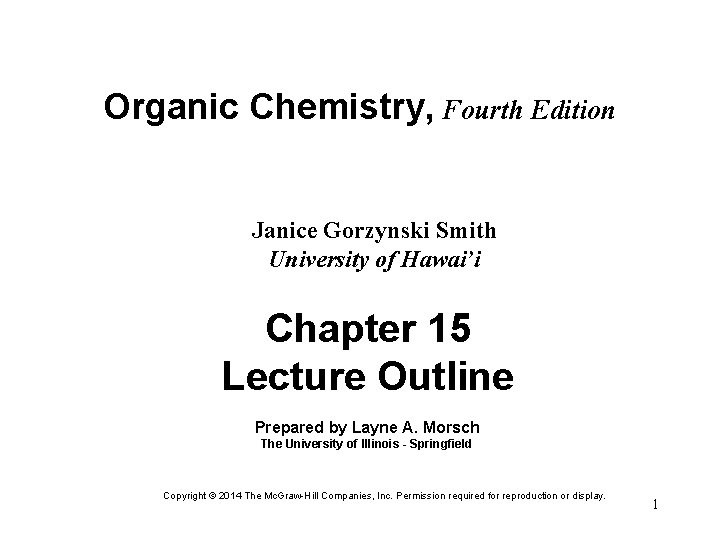 Organic Chemistry, Fourth Edition

Janice Gorzynski Smith
University of Hawai'i

Chapter 15
Lecture Outline

Prepared by Layne A. Morsch
The University of Illinois - Springfield

Copyright © 2014 The McGraw-Hill Companies, Inc. Permission required for reproduction or display.

1